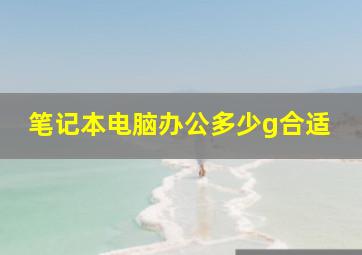 笔记本电脑办公多少g合适